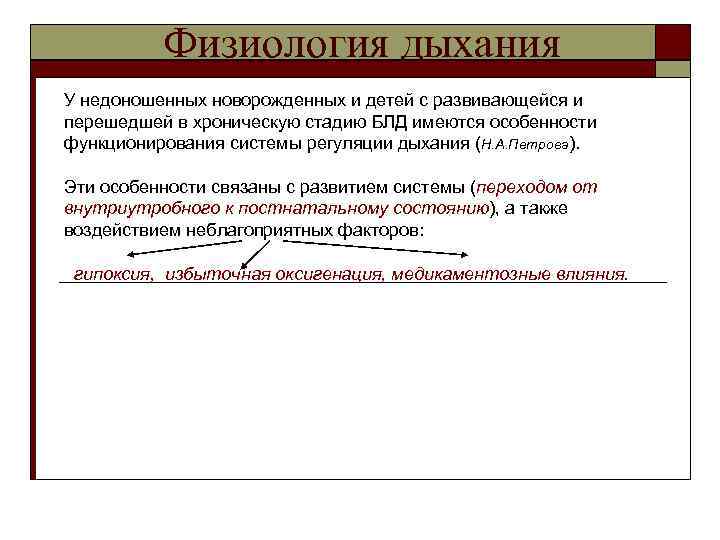 Физиология дыхания

У недоношенных новорожденных и детей с развивающейся и перешедшей в хроническую стадию БЛД имеются особенности функционирования системы регуляции дыхания (Н.А.Петрова).

Эти особенности связаны с развитием системы (переходом от внутриутробного к постнатальному состоянию), а также воздействием неблагоприятных факторов:

гипоксия, избыточная оксигенация, медикаментозные влияния.